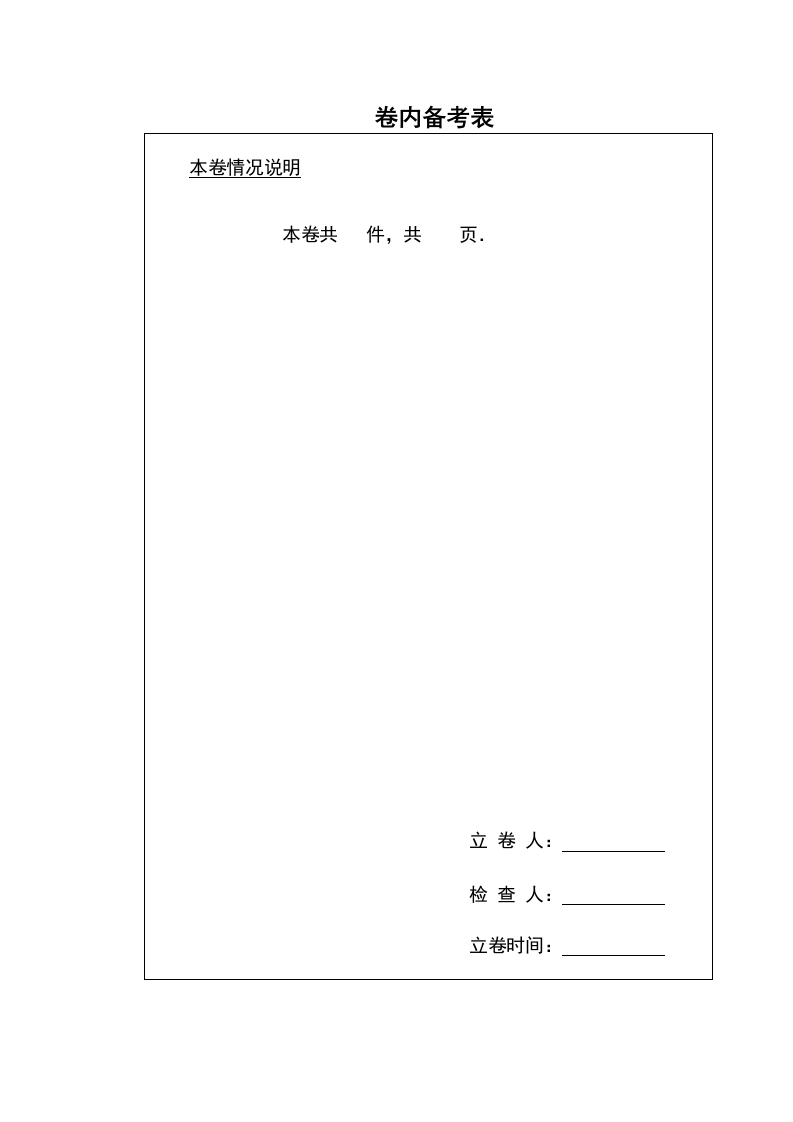 卷内备考表

本卷情况说明

本卷共　件，共　页.

立 卷 人：

检 查 人：

立卷时间：